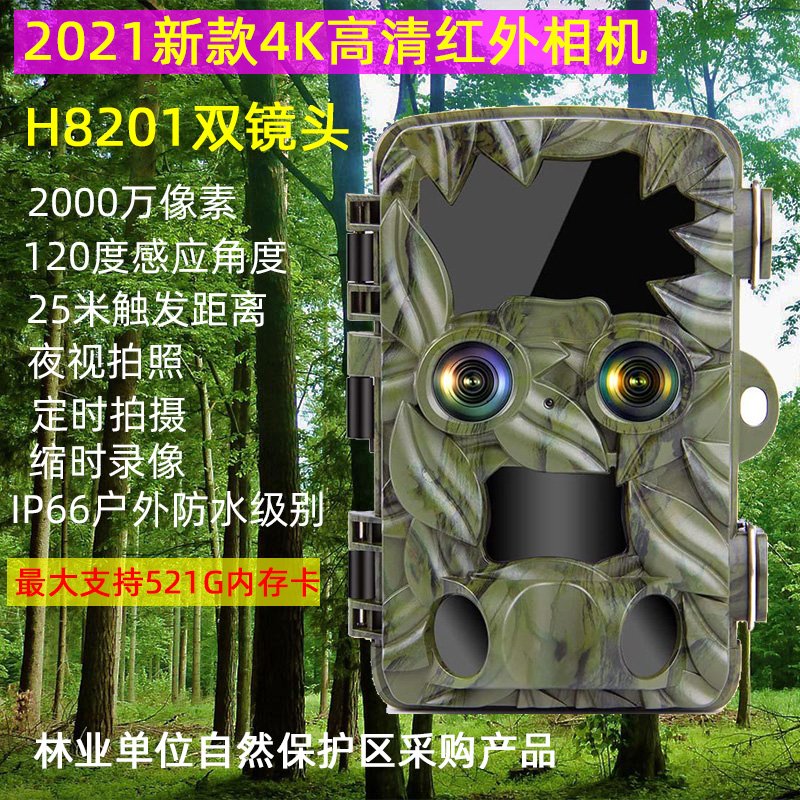 2021新款4K高清红外相机

H8201双镜头

2000万像素
120度感应角度
25米触发距离
夜视拍照
定时拍摄
缩时录像
IP66户外防水级别

最大支持521G内存卡

林业单位自然保护区采购产品